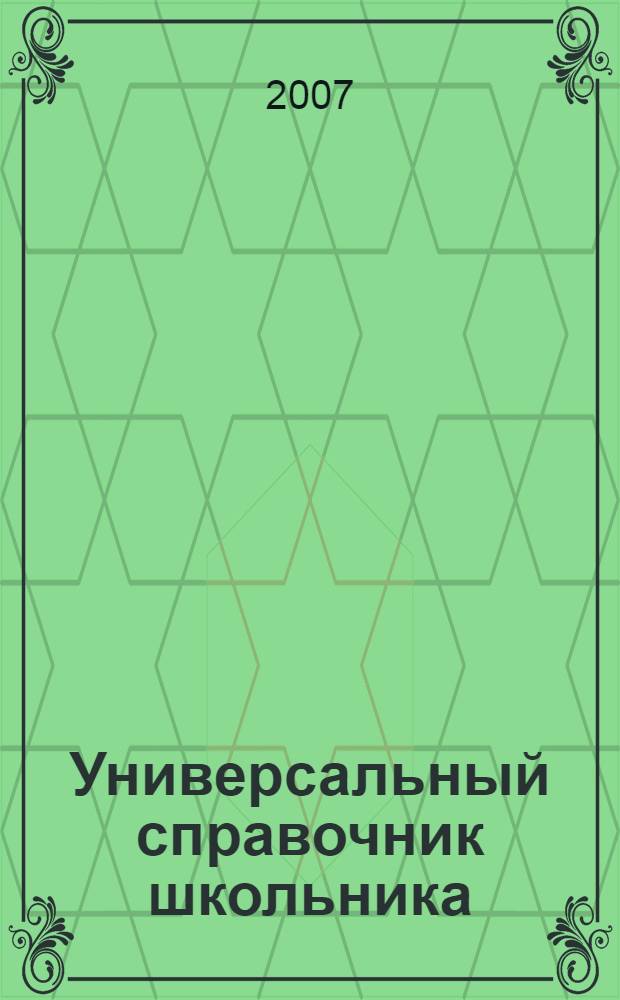 2007

Универсальный справочник школьника